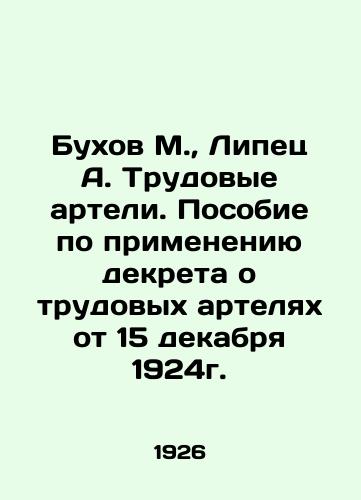 Бухов М., Липец А. Трудовые артели. Пособие по применению декрета о трудовых артелях от 15 декабря 1924г.

1926